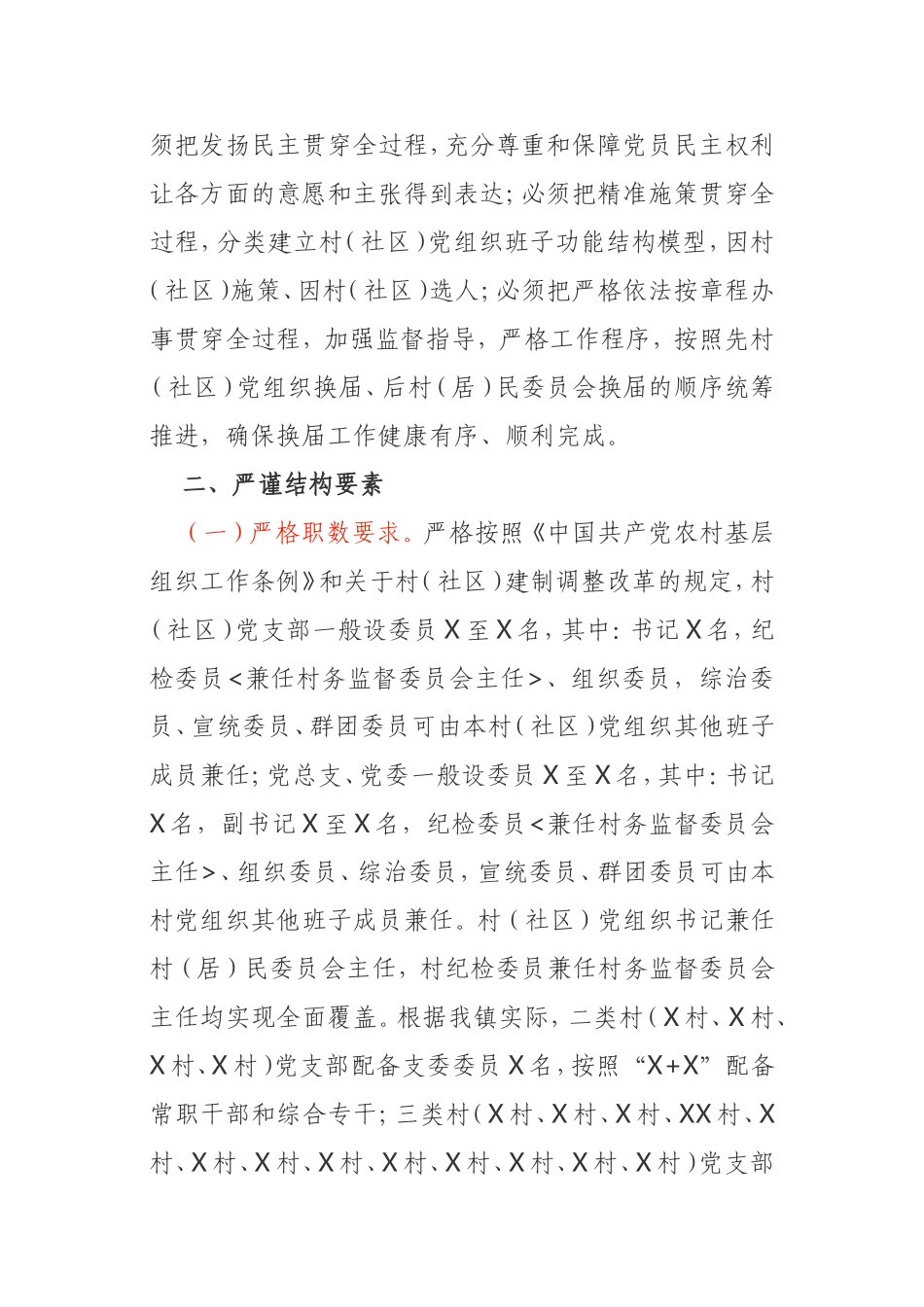 须把发扬民主贯穿全过程，充分尊重和保障党员民主权利让各方面的意愿和主张得到表达；必须把精准施策贯穿全过程，分类建立村（社区）党组织班子功能结构模型，因村（社区）施策、因村（社区）选人；必须把严格依法按章程办事贯穿全过程，加强监督指导，严格工作程序，按照先村（社区）党组织换届、后村（居）民委员会换届的顺序统筹推进，确保换届工作健康有序、顺利完成。

二、严谨结构要素

（一）严格职数要求。严格按照《中国共产党农村基层组织工作条例》和关于村（社区）建制调整改革的规定，村（社区）党支部一般设委员X至X名，其中：书记X名，纪检委员<兼任村务监督委员会主任>、组织委员，综治委员、宣统委员、群团委员可由本村（社区）党组织其他班子成员兼任；党总支、党委一般设委员X至X名，其中：书记X名，副书记X至X名，纪检委员<兼任村务监督委员会主任>、组织委员、综治委员，宣统委员、群团委员可由本村党组织其他班子成员兼任。村（社区）党组织书记兼任村（居）民委员会主任，村纪检委员兼任村务监督委员会主任均实现全面覆盖。根据我镇实际，二类村（X村、X村、X村、X村）党支部配备支委委员X名，按照“X+X”配备常职干部和综合专干；三类村（X村、X村、X村、XX村、X村、X村、X村、X村、X村、X村、X村、X村、X村）党支部